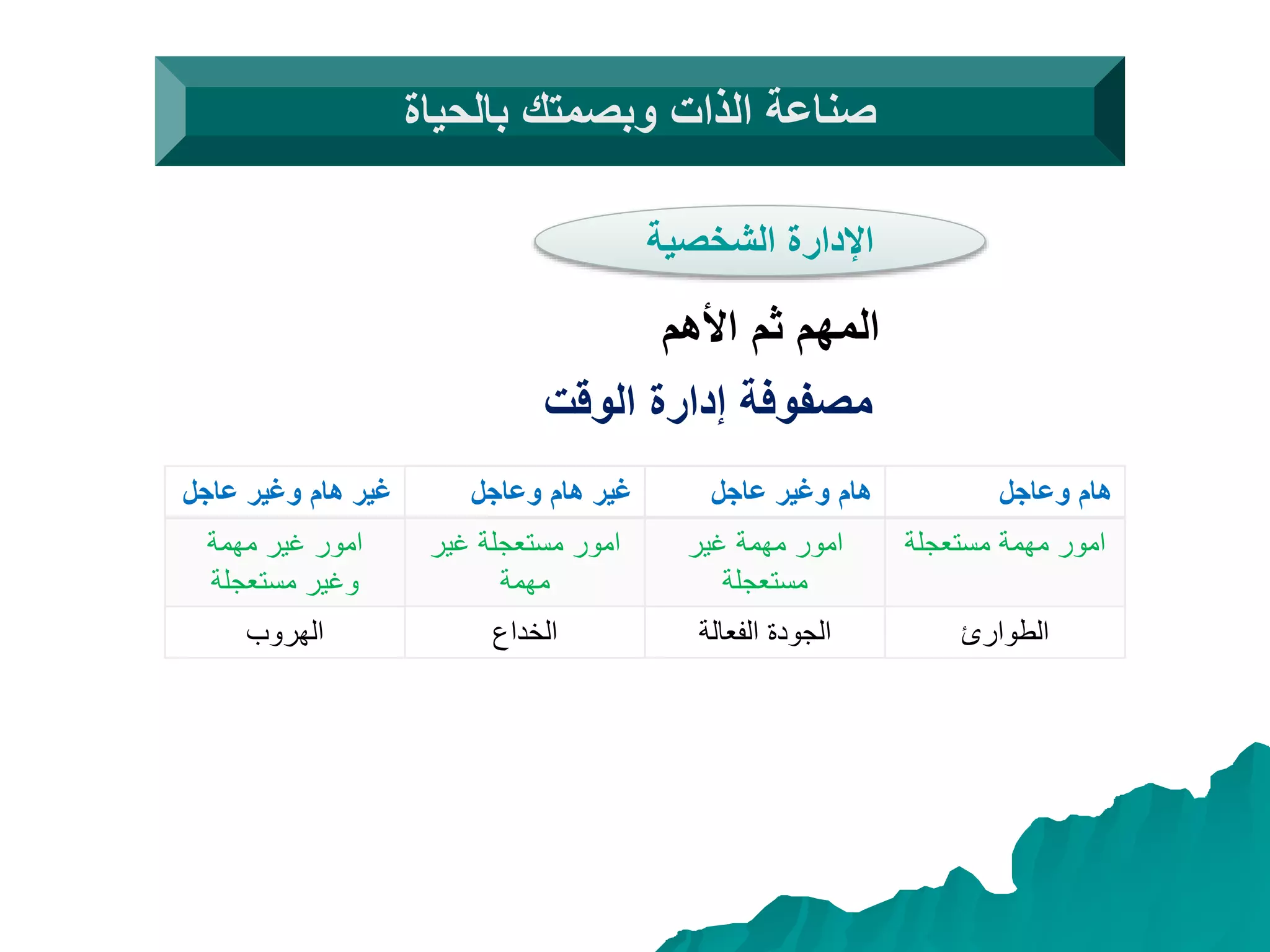 صناعة الذات وبصمتك بالحياة

الإدارة الشخصية

المهم ثم الأهم

مصفوفة إدارة الوقت

| هام وعاجل | هام وغير عاجل | غير هام وعاجل | غير هام وغير عاجل |
|---|---|---|---|
| امور مهمة مستعجلة | امور مهمة غير مستعجلة | امور مستعجلة غير مهمة | امور غير مهمة وغير مستعجلة |
| الطوارئ | الجودة الفعالة | الخداع | الهروب |